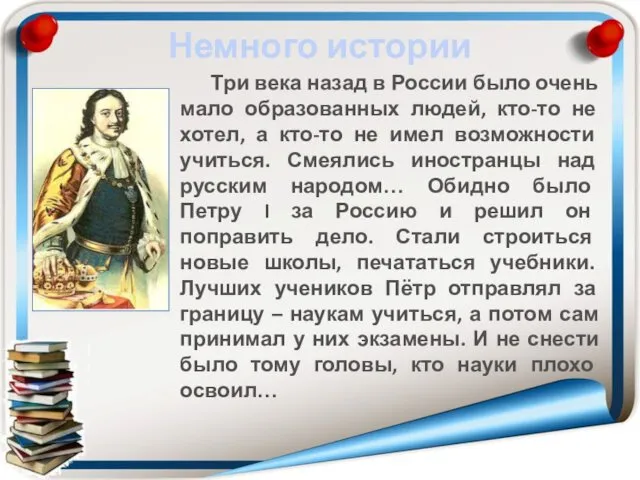 Немного истории

Три века назад в России было очень мало образованных людей, кто-то не хотел, а кто-то не имел возможности учиться. Смеялись иностранцы над русским народом… Обидно было Петру I за Россию и решил он поправить дело. Стали строиться новые школы, печататься учебники. Лучших учеников Пётр отправлял за границу – наукам учиться, а потом сам принимал у них экзамены. И не снести было тому головы, кто науки плохо освоил…